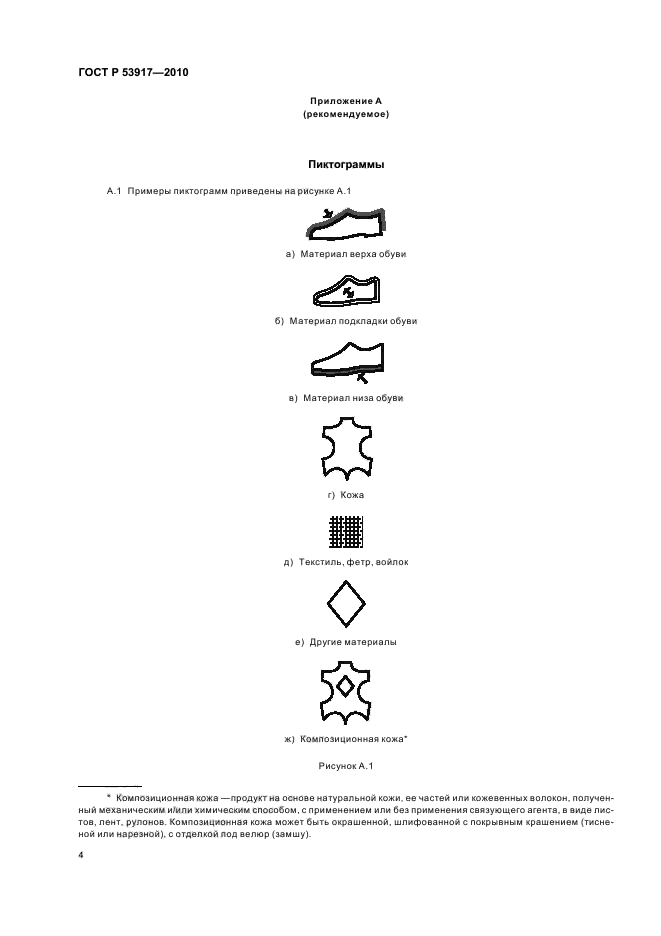 ГОСТ Р 53917—2010

Приложение А
(рекомендуемое)

Пиктограммы

А.1 Примеры пиктограмм приведены на рисунке А.1

а) Материал верха обуви

б) Материал подкладки обуви

в) Материал низа обуви

г) Кожа

д) Текстиль, фетр, войлок

е) Другие материалы

ж) Композиционная кожа*

Рисунок А.1

* Композиционная кожа — продукт на основе натуральной кожи, ее частей или кожевенных волокон, полученный механическим и/или химическим способом, с применением или без применения связующего агента, в виде листов, лент, рулонов. Композиционная кожа может быть окрашенной, шлифованной с покрывным крашением (тисненой или нарезной), с отделкой под велюр (замшу).

4